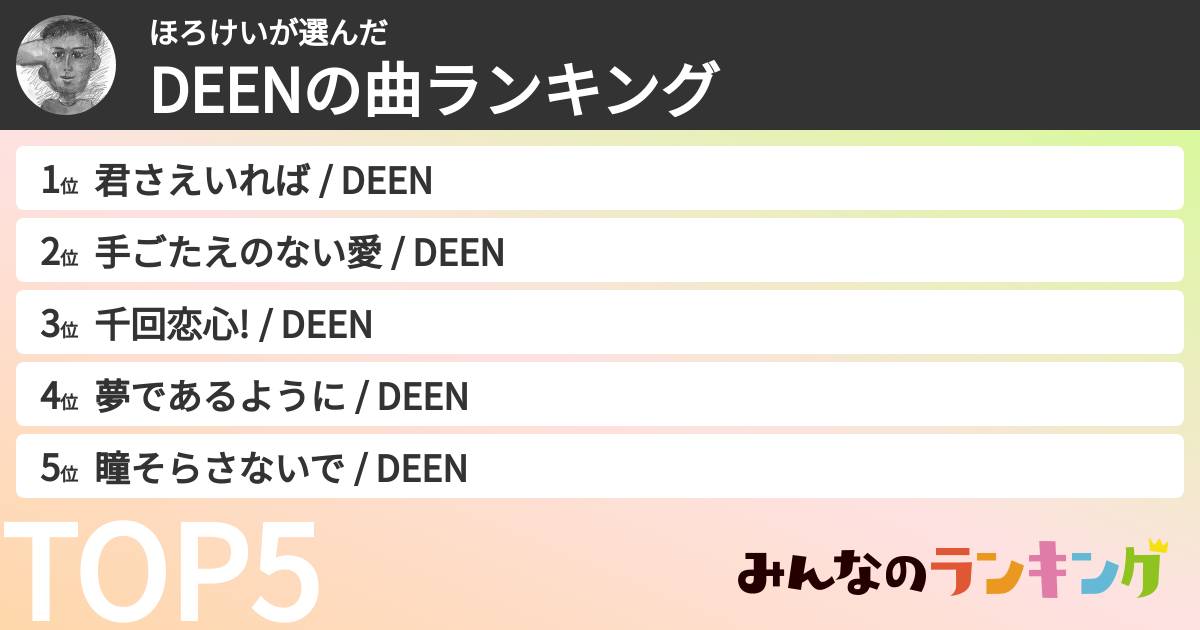 ほろけいが選んだ
DEENの曲ランキング

1位 君さえいれば / DEEN
2位 手ごたえのない愛 / DEEN
3位 千回恋心! / DEEN
4位 夢であるように / DEEN
5位 瞳そらさないで / DEEN

TOP5

みんなのランキング